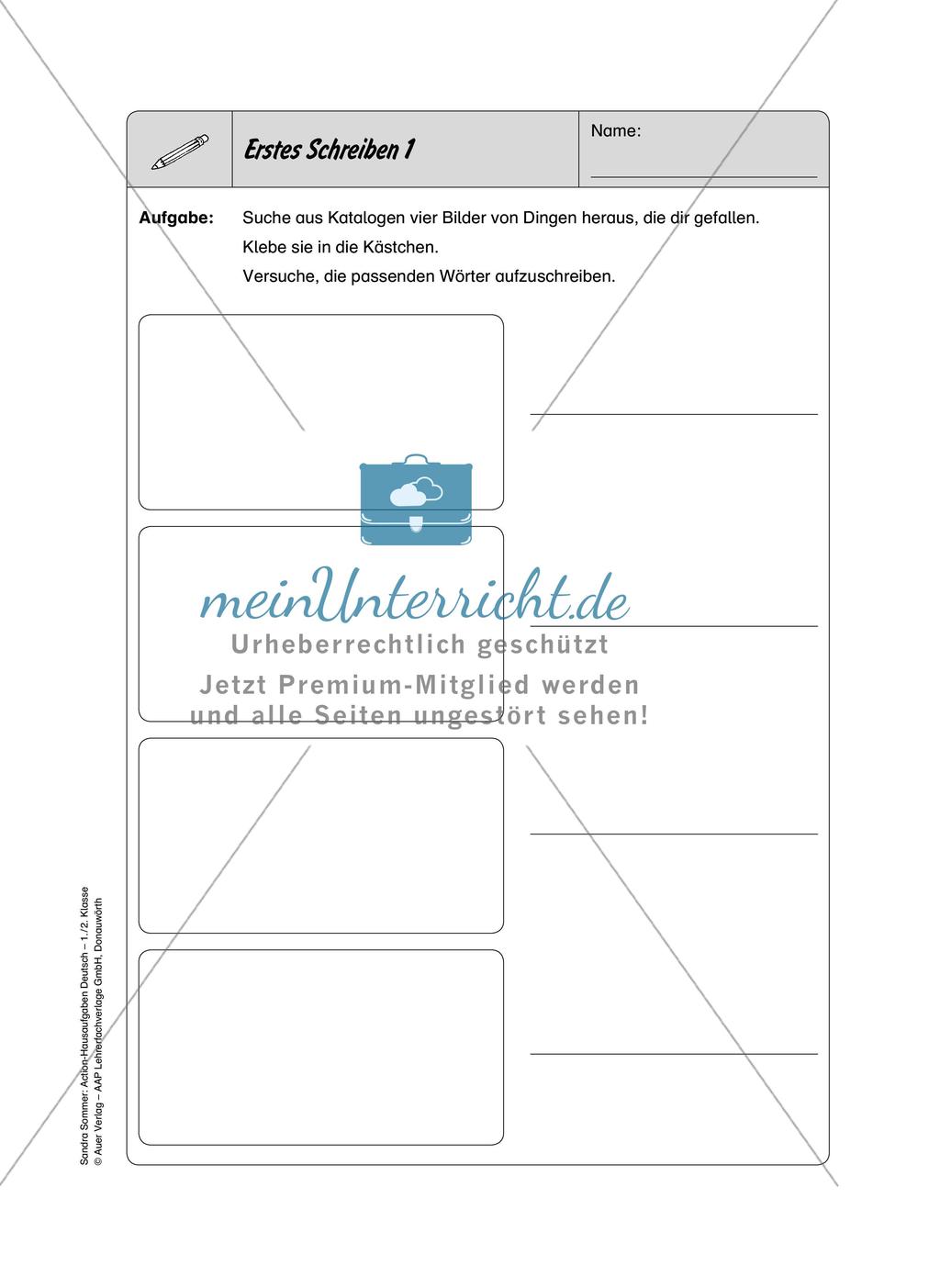 Erstes Schreiben 1

Name:

Aufgabe: Suche aus Katalogen vier Bilder von Dingen heraus, die dir gefallen.
Klebe sie in die Kästchen.
Versuche, die passenden Wörter aufzuschreiben.

meinUnterricht.de
Urheberrechtlich geschützt
Jetzt Premium-Mitglied werden und alle Seiten ungestört sehen!

Sandra Sommer: Action-Hausaufgaben Deutsch – 1./2. Klasse
© Auer Verlag – AAP Lehrerfachverlage GmbH, Donauwörth